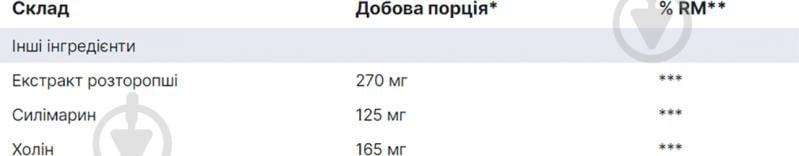 | Склад | Добова порція* | % RM** |
|---|---|---|
| Інші інгредієнти | | |
| Екстракт розторопші | 270 мг | *** |
| Силімарин | 125 мг | *** |
| Холін | 165 мг | *** |